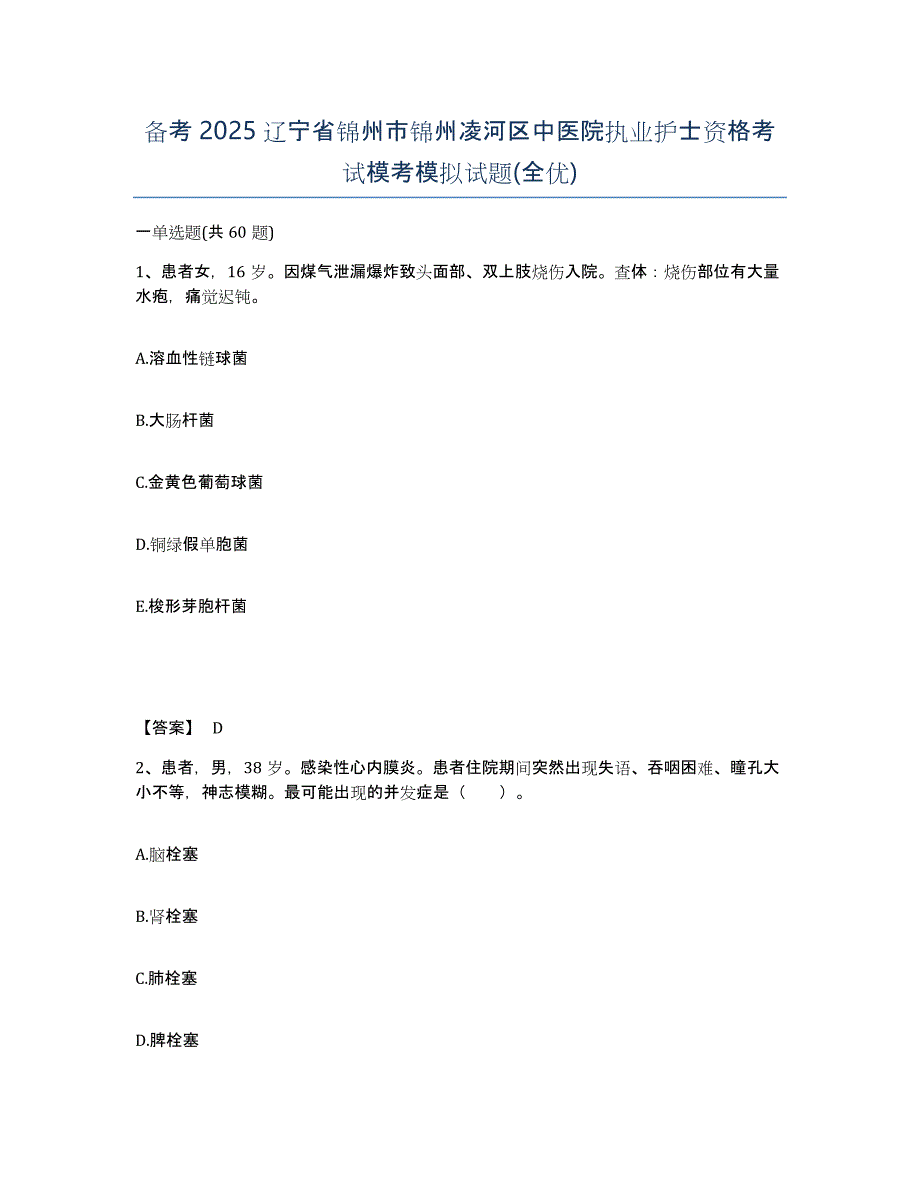 备考 2025 辽宁省锦州市锦州凌河区中医院执业护士资格考试模考模拟试题(全优)

一单选题(共 60 题)

1、患者女，16 岁。因煤气泄漏爆炸致头面部、双上肢烧伤入院。查体：烧伤部位有大量水疱，痛觉迟钝。

A.溶血性链球菌

B.大肠杆菌

C.金黄色葡萄球菌

D.铜绿假单胞菌

E.梭形芽胞杆菌

【答案】 D

2、患者，男，38 岁。感染性心内膜炎。患者住院期间突然出现失语、吞咽困难、瞳孔大小不等，神志模糊。最可能出现的并发症是（　　）。

A.脑栓塞

B.肾栓塞

C.肺栓塞

D.脾栓塞